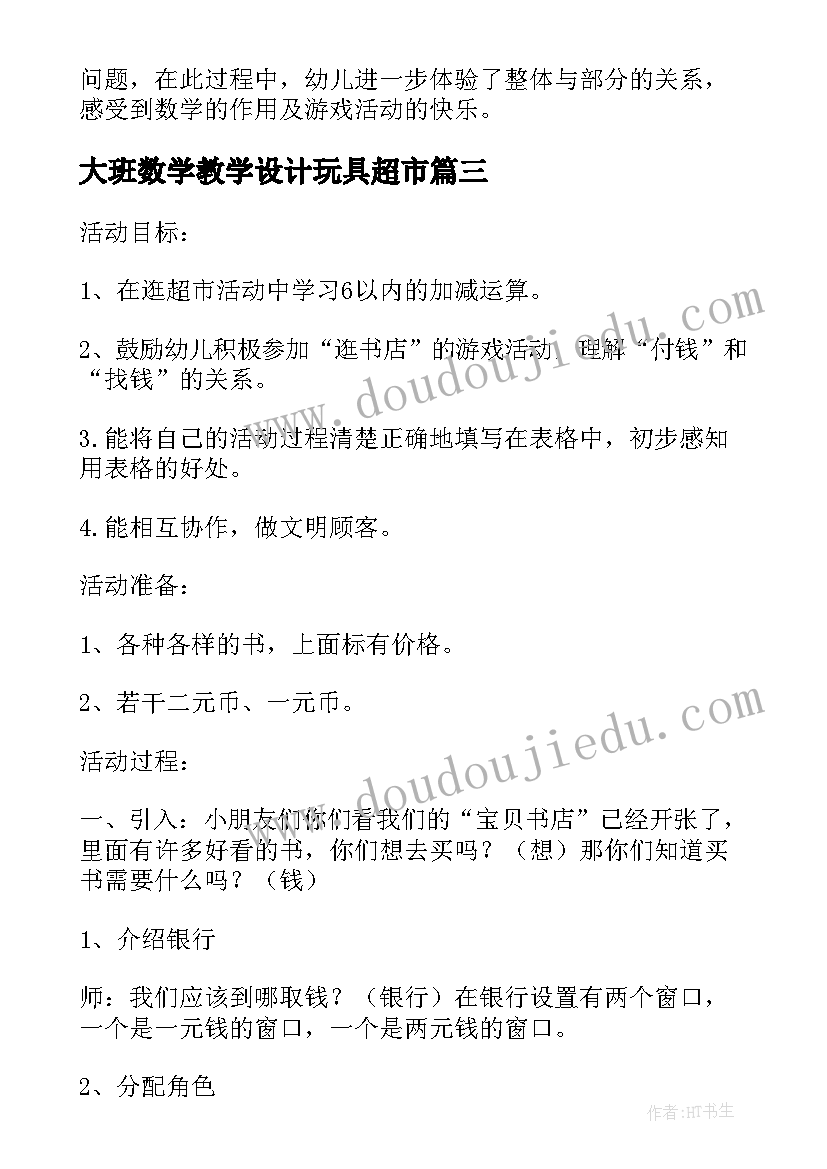 问题，在此过程中，幼儿进一步体验了整体与部分的关系，感受到数学的作用及游戏活动的快乐。

大班数学教学设计玩具超市篇三

活动目标：

1、在逛超市活动中学习6以内的加减运算。

2、鼓励幼儿积极参加“逛书店”的游戏活动，理解“付钱”和“找钱”的关系。

3.能将自己的活动过程清楚正确地填写在表格中，初步感知用表格的好处。

4.能相互协作，做文明顾客。

活动准备：

1、各种各样的书，上面标有价格。

2、若干二元币、一元币。

活动过程：

一、引入：小朋友们你们看我们的“宝贝书店”已经开张了，里面有许多好看的书，你们想去买吗？（想）那你们知道买书需要什么吗？（钱）

1、介绍银行

师：我们应该到哪取钱？（银行）在银行设置有两个窗口，一个是一元钱的窗口，一个是两元钱的窗口。

2、分配角色

www.doudoujiedu.com

www.doudoujiedu.com

作者：HT书生